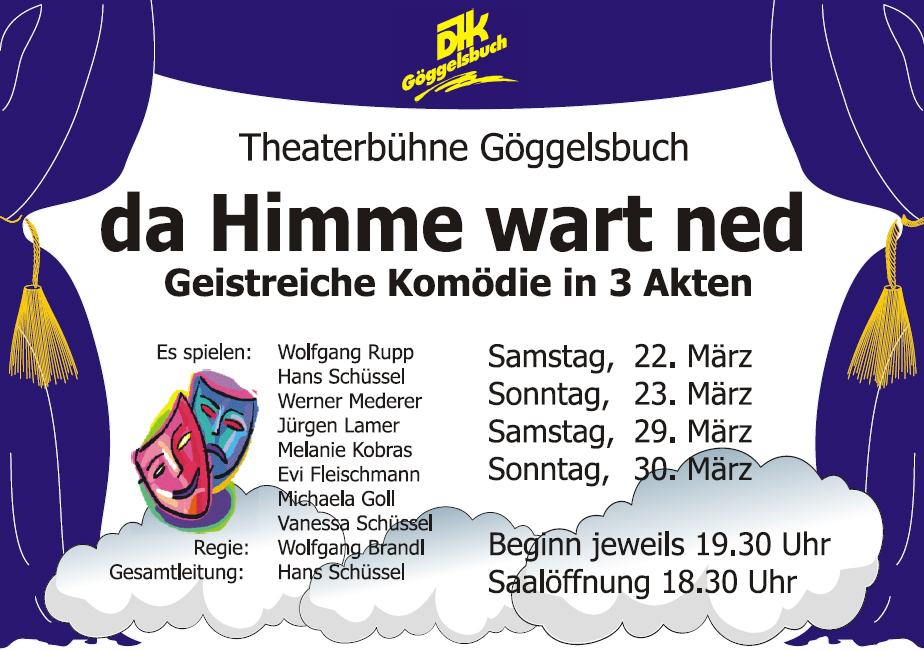 DJK
Göggelsbuch

Theaterbühne Göggelsbuch

da Himme wart ned

Geistreiche Komödie in 3 Akten

Es spielen: Wolfgang Rupp
Hans Schüssel
Werner Mederer
Jürgen Lamer
Melanie Kobras
Evi Fleischmann
Michaela Goll
Vanessa Schüssel
Regie: Wolfgang Brandl
Gesamtleitung: Hans Schüssel

Samstag, 22. März
Sonntag, 23. März
Samstag, 29. März
Sonntag, 30. März

Beginn jeweils 19.30 Uhr
Saalöffnung 18.30 Uhr